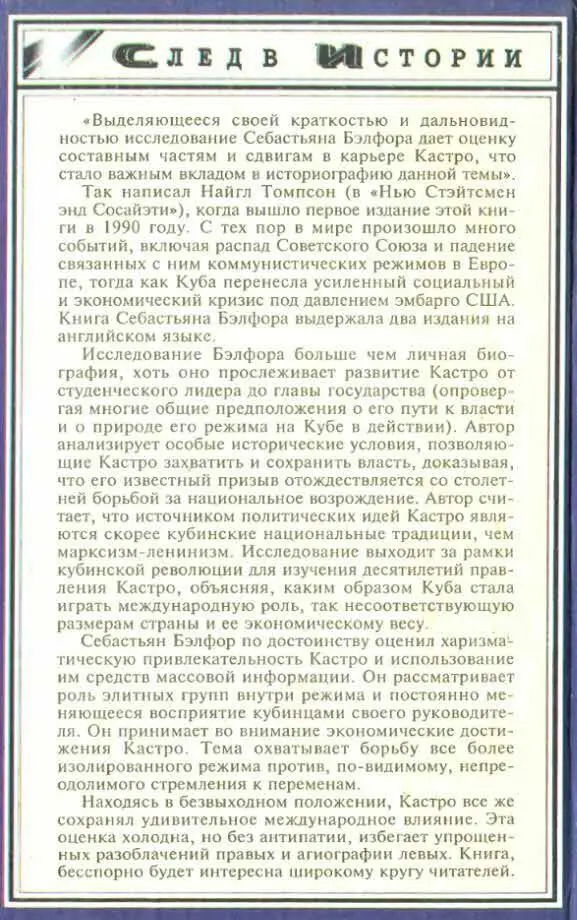 СЛЕД В ИСТОРИИ

«Выделяющееся своей краткостью и дальновидностью исследование Себастьяна Бэлфора дает оценку составным частям и сдвигам в карьере Кастро, что стало важным вкладом в историографию данной темы».

Так написал Найгл Томпсон (в «Нью Стэйтсмен энд Сосайэти»), когда вышло первое издание этой книги в 1990 году. С тех пор в мире произошло много событий, включая распад Советского Союза и падение связанных с ним коммунистических режимов в Европе, тогда как Куба перенесла усиленный социальный и экономический кризис под давлением эмбарго США. Книга Себастьяна Бэлфора выдержала два издания на английском языке.

Исследование Бэлфора больше чем личная биография, хоть оно прослеживает развитие Кастро от студенческого лидера до главы государства (опровергая многие общие предположения о его пути к власти и о природе его режима на Кубе в действии). Автор анализирует особые исторические условия, позволяющие Кастро захватить и сохранить власть, доказывая, что его известный призыв отождествляется со столетней борьбой за национальное возрождение. Автор считает, что источником политических идей Кастро являются скорее кубинские национальные традиции, чем марксизм-ленинизм. Исследование выходит за рамки кубинской революции для изучения десятилетий правления Кастро, объясняя, каким образом Куба стала играть международную роль, так несоответствующую размерам страны и ее экономическому весу.

Себастьян Бэлфор по достоинству оценил харизматическую привлекательность Кастро и использование им средств массовой информации. Он рассматривает роль элитных групп внутри режима и постоянно меняющееся восприятие кубинцами своего руководителя. Он принимает во внимание экономические достижения Кастро. Тема охватывает борьбу все более изолированного режима против, по-видимому, непреодолимого стремления к переменам.

Находясь в безвыходном положении, Кастро все же сохранял удивительное международное влияние. Эта оценка холодна, но без антипатии, избегает упрощенных разоблачений правых и агиографии левых. Книга, бесспорно будет интересна широкому кругу читателей.